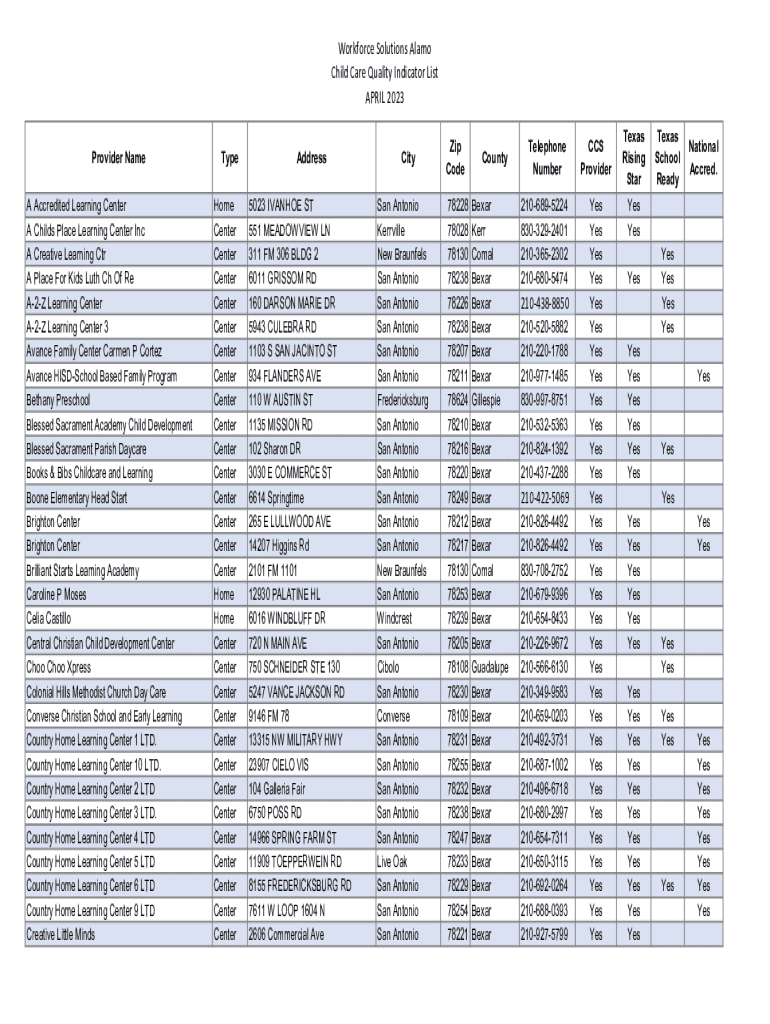 Workforce Solutions Alamo
Child Care Quality Indicator List
APRIL 2023

| Provider Name | Type | Address | City | Zip Code | County | Telephone Number | CCS Provider | Texas Rising Star | Texas School Ready | National Accred. |
|---|---|---|---|---|---|---|---|---|---|---|
| A Accredited Learning Center | Home | 5023 IVANHOE ST | San Antonio | 78228 | Bexar | 210-689-5224 | Yes | Yes | | |
| A Childs Place Learning Center Inc | Center | 551 MEADOWVIEW LN | Kerrville | 78028 | Kerr | 830-329-2401 | Yes | Yes | | |
| A Creative Learning Ctr | Center | 311 FM 306 BLDG 2 | New Braunfels | 78130 | Comal | 210-365-2302 | Yes | | Yes | |
| A Place For Kids Luth Ch Of Re | Center | 6011 GRISSOM RD | San Antonio | 78238 | Bexar | 210-680-5474 | Yes | Yes | Yes | |
| A-2-Z Learning Center | Center | 160 DARSON MARIE DR | San Antonio | 78226 | Bexar | 210-438-8850 | Yes | | Yes | |
| A-2-Z Learning Center 3 | Center | 5943 CULEBRA RD | San Antonio | 78238 | Bexar | 210-520-5882 | Yes | | Yes | |
| Avance Family Center Carmen P Cortez | Center | 1103 S SAN JACINTO ST | San Antonio | 78207 | Bexar | 210-220-1788 | Yes | Yes | | |
| Avance HISD-School Based Family Program | Center | 934 FLANDERS AVE | San Antonio | 78211 | Bexar | 210-977-1485 | Yes | Yes | | Yes |
| Bethany Preschool | Center | 110 W AUSTIN ST | Fredericksburg | 78624 | Gillespie | 830-997-8751 | Yes | Yes | | |
| Blessed Sacrament Academy Child Development | Center | 1135 MISSION RD | San Antonio | 78210 | Bexar | 210-532-5363 | Yes | Yes | | |
| Blessed Sacrament Parish Daycare | Center | 102 Sharon DR | San Antonio | 78216 | Bexar | 210-824-1392 | Yes | Yes | Yes | |
| Books & Bibs Childcare and Learning | Center | 3030 E COMMERCE ST | San Antonio | 78220 | Bexar | 210-437-2288 | Yes | Yes | | |
| Boone Elementary Head Start | Center | 6614 Springtime | San Antonio | 78249 | Bexar | 210-422-5069 | Yes | | Yes | |
| Brighton Center | Center | 265 E LULLWOOD AVE | San Antonio | 78212 | Bexar | 210-826-4492 | Yes | Yes | | Yes |
| Brighton Center | Center | 14207 Higgins Rd | San Antonio | 78217 | Bexar | 210-826-4492 | Yes | Yes | | Yes |
| Brilliant Starts Learning Academy | Center | 2101 FM 1101 | New Braunfels | 78130 | Comal | 830-708-2752 | Yes | Yes | | |
| Caroline P Moses | Home | 12930 PALATINE HL | San Antonio | 78253 | Bexar | 210-679-9396 | Yes | Yes | | |
| Celia Castillo | Home | 6016 WINDBLUFF DR | Windcrest | 78239 | Bexar | 210-654-8433 | Yes | Yes | | |
| Central Christian Child Development Center | Center | 720 N MAIN AVE | San Antonio | 78205 | Bexar | 210-226-9672 | Yes | Yes | Yes | |
| Choo Choo Xpress | Center | 750 SCHNEIDER STE 130 | Cibolo | 78108 | Guadalupe | 210-566-6130 | Yes | | Yes | |
| Colonial Hills Methodist Church Day Care | Center | 5247 VANCE JACKSON RD | San Antonio | 78230 | Bexar | 210-349-9583 | Yes | Yes | | |
| Converse Christian School and Early Learning | Center | 9146 FM 78 | Converse | 78109 | Bexar | 210-659-0203 | Yes | Yes | Yes | |
| Country Home Learning Center 1 LTD. | Center | 13315 NW MILITARY HWY | San Antonio | 78231 | Bexar | 210-492-3731 | Yes | Yes | Yes | Yes |
| Country Home Learning Center 10 LTD. | Center | 23907 CIELO VIS | San Antonio | 78255 | Bexar | 210-687-1002 | Yes | Yes | | Yes |
| Country Home Learning Center 2 LTD | Center | 104 Galleria Fair | San Antonio | 78232 | Bexar | 210-496-6718 | Yes | Yes | | Yes |
| Country Home Learning Center 3 LTD. | Center | 6750 POSS RD | San Antonio | 78238 | Bexar | 210-680-2997 | Yes | Yes | | Yes |
| Country Home Learning Center 4 LTD | Center | 14966 SPRING FARM ST | San Antonio | 78247 | Bexar | 210-654-7311 | Yes | Yes | | Yes |
| Country Home Learning Center 5 LTD | Center | 11909 TOEPPERWEIN RD | Live Oak | 78233 | Bexar | 210-650-3115 | Yes | Yes | | Yes |
| Country Home Learning Center 6 LTD | Center | 8155 FREDERICKSBURG RD | San Antonio | 78229 | Bexar | 210-692-0264 | Yes | Yes | Yes | Yes |
| Country Home Learning Center 9 LTD | Center | 7611 W LOOP 1604 N | San Antonio | 78254 | Bexar | 210-688-0393 | Yes | Yes | | Yes |
| Creative Little Minds | Center | 2606 Commercial Ave | San Antonio | 78221 | Bexar | 210-927-5799 | Yes | Yes | | |